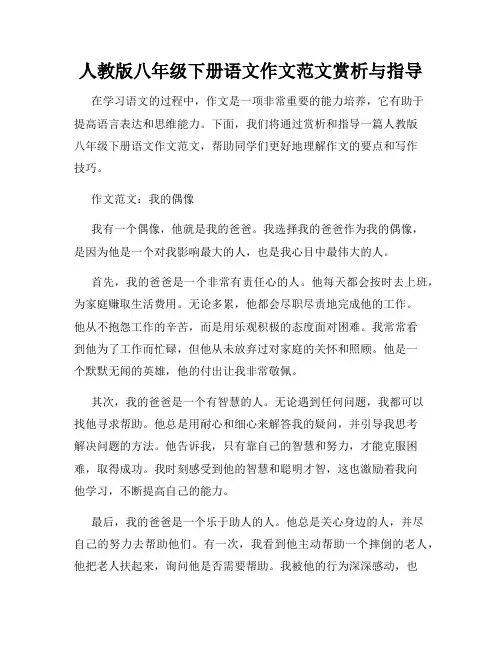 人教版八年级下册语文作文范文赏析与指导

在学习语文的过程中，作文是一项非常重要的能力培养，它有助于提高语言表达和思维能力。下面，我们将通过赏析和指导一篇人教版八年级下册语文作文范文，帮助同学们更好地理解作文的要点和写作技巧。

作文范文：我的偶像

我有一个偶像，他就是我的爸爸。我选择我的爸爸作为我的偶像，是因为他是一个对我影响最大的人，也是我心目中最伟大的人。

首先，我的爸爸是一个非常有责任心的人。他每天都会按时去上班，为家庭赚取生活费用。无论多累，他都会尽职尽责地完成他的工作。他从不抱怨工作的辛苦，而是用乐观积极的态度面对困难。我常常看到他为了工作而忙碌，但他从未放弃过对家庭的关怀和照顾。他是一个默默无闻的英雄，他的付出让我非常敬佩。

其次，我的爸爸是一个有智慧的人。无论遇到任何问题，我都可以找他寻求帮助。他总是用耐心和细心来解答我的疑问，并引导我思考解决问题的方法。他告诉我，只有靠自己的智慧和努力，才能克服困难，取得成功。我时刻感受到他的智慧和聪明才智，这也激励着我向他学习，不断提高自己的能力。

最后，我的爸爸是一个乐于助人的人。他总是关心身边的人，并尽自己的努力去帮助他们。有一次，我看到他主动帮助一个摔倒的老人，他把老人扶起来，询问他是否需要帮助。我被他的行为深深感动，也